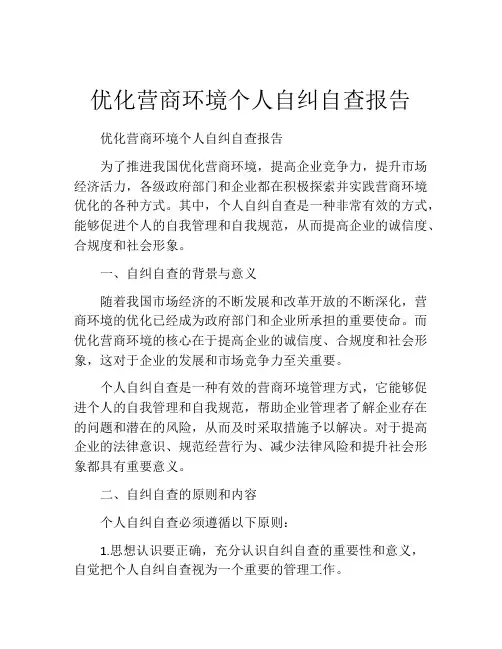 优化营商环境个人自纠自查报告

优化营商环境个人自纠自查报告

为了推进我国优化营商环境，提高企业竞争力，提升市场经济活力，各级政府部门和企业都在积极探索并实践营商环境优化的各种方式。其中，个人自纠自查是一种非常有效的方式，能够促进个人的自我管理和自我规范，从而提高企业的诚信度、合规度和社会形象。

一、自纠自查的背景与意义

随着我国市场经济的不断发展和改革开放的不断深化，营商环境的优化已经成为政府部门和企业所承担的重要使命。而优化营商环境的核心在于提高企业的诚信度、合规度和社会形象，这对于企业的发展和市场竞争力至关重要。

个人自纠自查是一种有效的营商环境管理方式，它能够促进个人的自我管理和自我规范，帮助企业管理者了解企业存在的问题和潜在的风险，从而及时采取措施予以解决。对于提高企业的法律意识、规范经营行为、减少法律风险和提升社会形象都具有重要意义。

二、自纠自查的原则和内容

个人自纠自查必须遵循以下原则：

1.思想认识要正确，充分认识自纠自查的重要性和意义，自觉把个人自纠自查视为一个重要的管理工作。